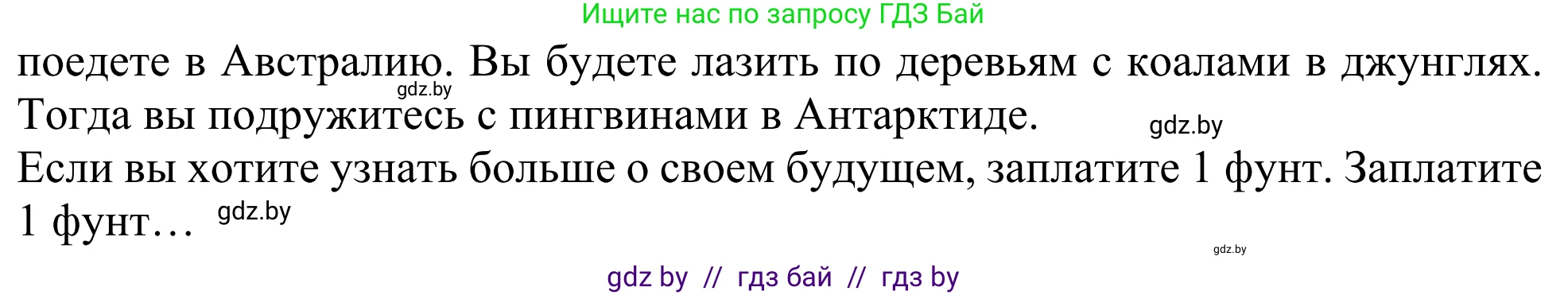 Ищите нас по запросу ГДЗ Бай

поедете в Австралию. Вы будете лазить по деревьям с коалами в джунглях. Тогда вы подружитесь с пингвинами в Антарктиде.

gdz.by

gdz.by

Если вы хотите узнать больше о своем будущем, заплатите 1 фунт. Заплатите 1 фунт…

gdz.by

gdz.by

gdz by // гдз бай // гдз by